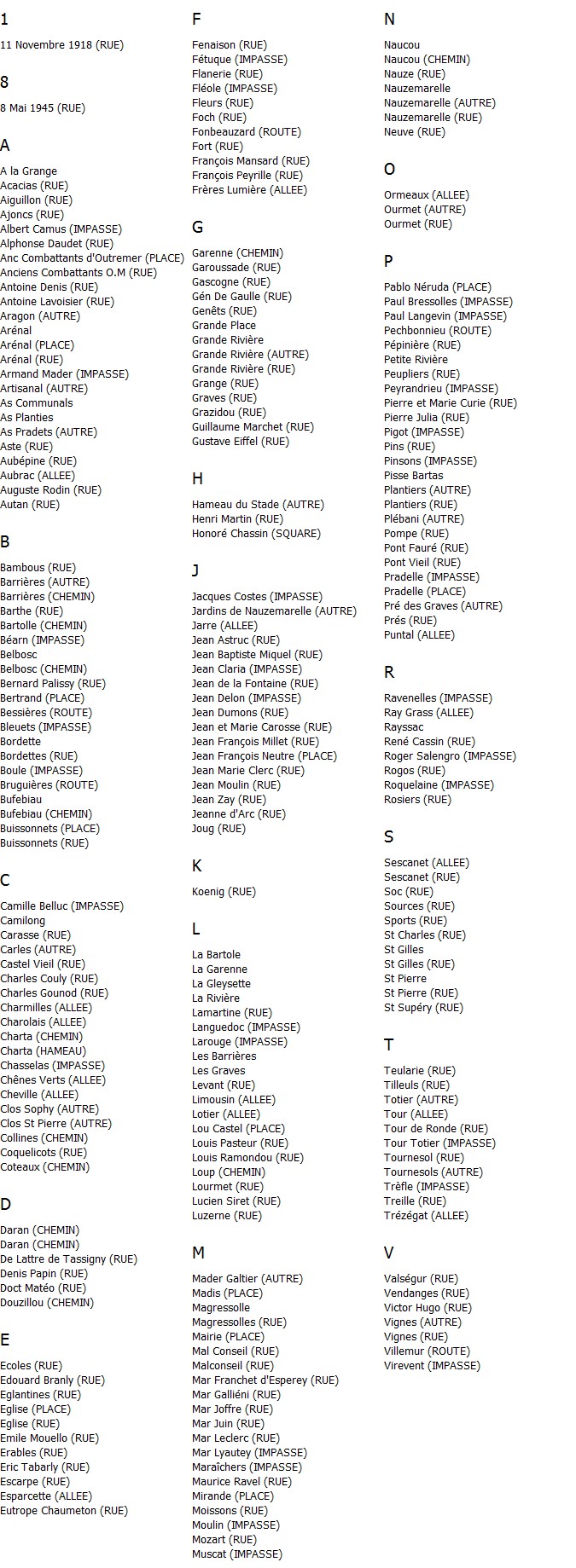 1

11 Novembre 1918 (RUE)

8

8 Mai 1945 (RUE)

A

A la Grange
Acacias (RUE)
Aiguillon (RUE)
Ajoncs (RUE)
Albert Camus (IMPASSE)
Alphonse Daudet (RUE)
Anc Combattants d'Outremer (PLACE)
Anciens Combattants O.M (RUE)
Antoine Denis (RUE)
Antoine Lavoisier (RUE)
Aragon (AUTRE)
Arénal
Arénal (PLACE)
Arénal (RUE)
Armand Mader (IMPASSE)
Artisanal (AUTRE)
As Communals
As Planties
As Pradets (AUTRE)
Aste (RUE)
Aubépine (RUE)
Aubrac (ALLEE)
Auguste Rodin (RUE)
Autan (RUE)

B

Bambous (RUE)
Barrières (AUTRE)
Barrières (CHEMIN)
Barthe (RUE)
Bartolle (CHEMIN)
Béarn (IMPASSE)
Belbosc
Belbosc (CHEMIN)
Bernard Palissy (RUE)
Bertrand (PLACE)
Bessières (ROUTE)
Bleuets (IMPASSE)
Bordette
Bordettes (RUE)
Boule (IMPASSE)
Bruguières (ROUTE)
Bufebiau
Bufebiau (CHEMIN)
Buissonnets (PLACE)
Buissonnets (RUE)

C

Camille Belluc (IMPASSE)
Camilong
Carasse (RUE)
Carles (AUTRE)
Castel Vieil (RUE)
Charles Couly (RUE)
Charles Gounod (RUE)
Charmilles (ALLEE)
Charolais (ALLEE)
Charta (CHEMIN)
Charta (HAMEAU)
Chasselas (IMPASSE)
Chênes Verts (ALLEE)
Cheville (ALLEE)
Clos Sophy (AUTRE)
Clos St Pierre (AUTRE)
Collines (CHEMIN)
Coquelicots (RUE)
Coteaux (CHEMIN)

D

Daran (CHEMIN)
Daran (CHEMIN)
De Lattre de Tassigny (RUE)
Denis Papin (RUE)
Doct Matéo (RUE)
Douzillou (CHEMIN)

E

Ecoles (RUE)
Edouard Branly (RUE)
Eglantines (RUE)
Eglise (PLACE)
Eglise (RUE)
Emile Mouello (RUE)
Erables (RUE)
Eric Tabarly (RUE)
Escarpe (RUE)
Esparcette (ALLEE)
Eutrope Chaumeton (RUE)

F

Fenaison (RUE)
Fétuque (IMPASSE)
Flanerie (RUE)
Fléole (IMPASSE)
Fleurs (RUE)
Foch (RUE)
Fonbeauzard (ROUTE)
Fort (RUE)
François Mansard (RUE)
François Peyrille (RUE)
Frères Lumière (ALLEE)

G

Garenne (CHEMIN)
Garoussade (RUE)
Gascogne (RUE)
Gén De Gaulle (RUE)
Genêts (RUE)
Grande Place
Grande Rivière
Grande Rivière (AUTRE)
Grande Rivière (RUE)
Grange (RUE)
Graves (RUE)
Grazidou (RUE)
Guillaume Marchet (RUE)
Gustave Eiffel (RUE)

H

Hameau du Stade (AUTRE)
Henri Martin (RUE)
Honoré Chassin (SQUARE)

J

Jacques Costes (IMPASSE)
Jardins de Nauzemarelle (AUTRE)
Jarre (ALLEE)
Jean Astruc (RUE)
Jean Baptiste Miquel (RUE)
Jean Claria (IMPASSE)
Jean de la Fontaine (RUE)
Jean Delon (IMPASSE)
Jean Dumons (RUE)
Jean et Marie Carosse (RUE)
Jean François Millet (RUE)
Jean François Neutre (PLACE)
Jean Marie Clerc (RUE)
Jean Moulin (RUE)
Jean Zay (RUE)
Jeanne d'Arc (RUE)
Joug (RUE)

K

Koenig (RUE)

L

La Bartole
La Garenne
La Gleysette
La Rivière
Lamartine (RUE)
Languedoc (IMPASSE)
Larouge (IMPASSE)
Les Barrières
Les Graves
Levant (RUE)
Limousin (ALLEE)
Lotier (ALLEE)
Lou Castel (PLACE)
Louis Pasteur (RUE)
Louis Ramondou (RUE)
Loup (CHEMIN)
Lourmet (RUE)
Lucien Siret (RUE)
Luzerne (RUE)

M

Mader Galtier (AUTRE)
Madis (PLACE)
Magressolle
Magressolles (RUE)
Mairie (PLACE)
Mal Conseil (RUE)
Malconseil (RUE)
Mar Franchet d'Esperey (RUE)
Mar Galliéni (RUE)
Mar Joffre (RUE)
Mar Juin (RUE)
Mar Leclerc (RUE)
Mar Lyautey (IMPASSE)
Maraîchers (IMPASSE)
Maurice Ravel (RUE)
Mirande (PLACE)
Moissons (RUE)
Moulin (IMPASSE)
Mozart (RUE)
Muscat (IMPASSE)

N

Naucou
Naucou (CHEMIN)
Nauze (RUE)
Nauzemarelle
Nauzemarelle (AUTRE)
Nauzemarelle (RUE)
Neuve (RUE)

O

Ormeaux (ALLEE)
Ourmet (AUTRE)
Ourmet (RUE)

P

Pablo Néruda (PLACE)
Paul Bressolles (IMPASSE)
Paul Langevin (IMPASSE)
Pechbonnieu (ROUTE)
Pépinière (RUE)
Petite Rivière
Peupliers (RUE)
Peyrandrieu (IMPASSE)
Pierre et Marie Curie (RUE)
Pierre Julia (RUE)
Pigot (IMPASSE)
Pins (RUE)
Pinsons (IMPASSE)
Pisse Bartas
Plantiers (AUTRE)
Plantiers (RUE)
Plébani (AUTRE)
Pompe (RUE)
Pont Fauré (RUE)
Pont Vieil (RUE)
Pradelle (IMPASSE)
Pradelle (PLACE)
Pré des Graves (AUTRE)
Prés (RUE)
Puntal (ALLEE)

R

Ravenelles (IMPASSE)
Ray Grass (ALLEE)
Rayssac
René Cassin (RUE)
Roger Salengro (IMPASSE)
Rogos (RUE)
Roquelaine (IMPASSE)
Rosiers (RUE)

S

Sescanet (ALLEE)
Sescanet (RUE)
Soc (RUE)
Sources (RUE)
Sports (RUE)
St Charles (RUE)
St Gilles
St Gilles (RUE)
St Pierre
St Pierre (RUE)
St Supéry (RUE)

T

Teularie (RUE)
Tilleuls (RUE)
Totier (AUTRE)
Tour (ALLEE)
Tour de Ronde (RUE)
Tour Totier (IMPASSE)
Tournesol (RUE)
Tournesols (AUTRE)
Trèfle (IMPASSE)
Treille (RUE)
Trézégat (ALLEE)

V

Valségur (RUE)
Vendanges (RUE)
Victor Hugo (RUE)
Vignes (AUTRE)
Vignes (RUE)
Villemur (ROUTE)
Virevent (IMPASSE)